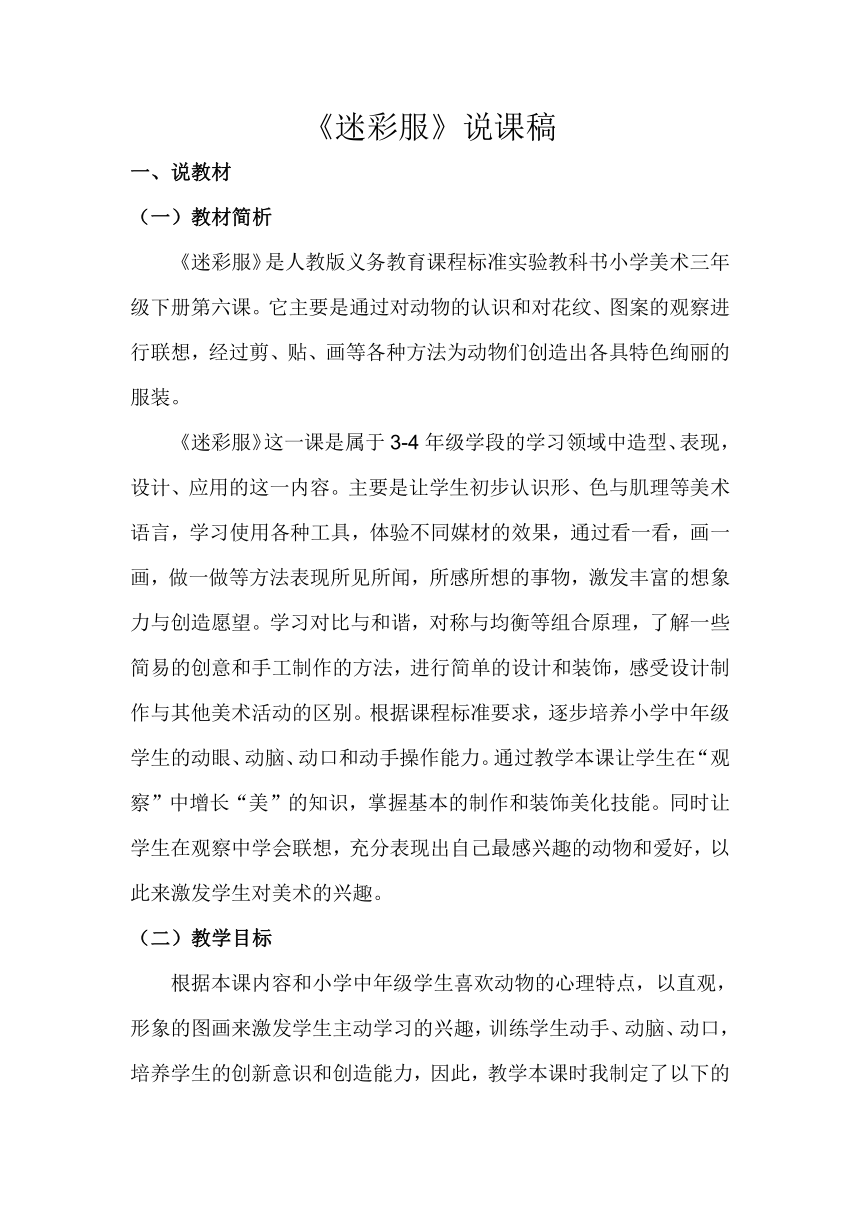 《迷彩服》说课稿

一、说教材

（一）教材简析

《迷彩服》是人教版义务教育课程标准实验教科书小学美术三年级下册第六课。它主要是通过对动物的认识和对花纹、图案的观察进行联想，经过剪、贴、画等各种方法为动物们创造出各具特色绚丽的服装。

《迷彩服》这一课是属于3-4年级学段的学习领域中造型、表现，设计、应用的这一内容。主要是让学生初步认识形、色与肌理等美术语言，学习使用各种工具，体验不同媒材的效果，通过看一看，画一画，做一做等方法表现所见所闻，所感所想的事物，激发丰富的想象力与创造愿望。学习对比与和谐，对称与均衡等组合原理，了解一些简易的创意和手工制作的方法，进行简单的设计和装饰，感受设计制作与其他美术活动的区别。根据课程标准要求，逐步培养小学中年级学生的动眼、动脑、动口和动手操作能力。通过教学本课让学生在“观察”中增长“美”的知识，掌握基本的制作和装饰美化技能。同时让学生在观察中学会联想，充分表现出自己最感兴趣的动物和爱好，以此来激发学生对美术的兴趣。

（二）教学目标

根据本课内容和小学中年级学生喜欢动物的心理特点，以直观，形象的图画来激发学生主动学习的兴趣，训练学生动手、动脑、动口，培养学生的创新意识和创造能力，因此，教学本课时我制定了以下的